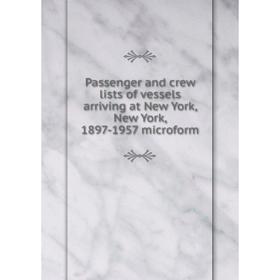 Passenger and crew lists of vessels arriving at New York, New York, 1897-1957 microform